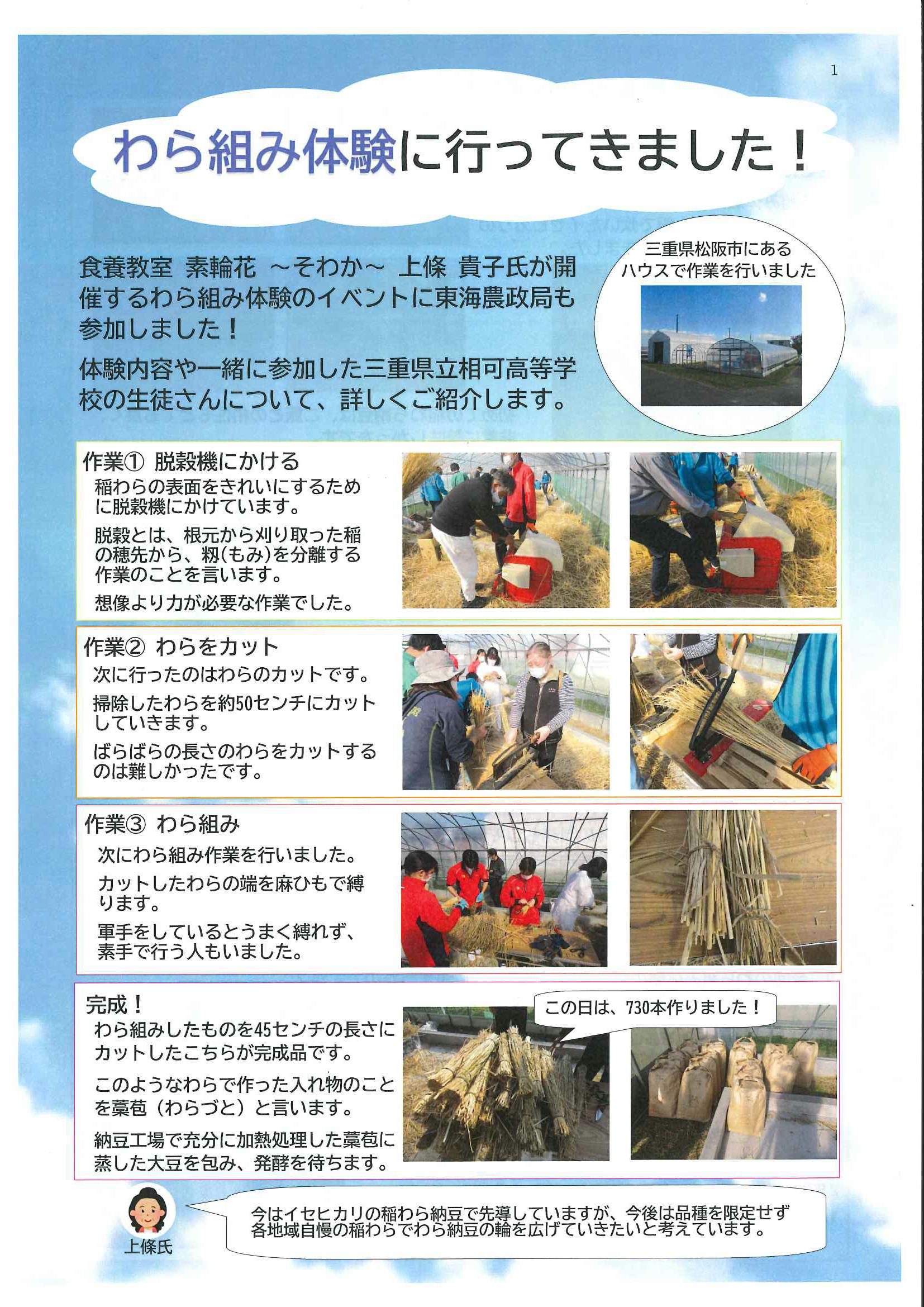 1

わら組み体験に行ってきました！

食養教室 素輪花 ～そわか～ 上條 貴子氏が開催するわら組み体験のイベントに東海農政局も参加しました！

体験内容や一緒に参加した三重県立相可高等学校の生徒さんについて、詳しくご紹介します。

三重県松阪市にあるハウスで作業を行いました

作業① 脱穀機にかける
稲わらの表面をきれいにするために脱穀機にかけています。
脱穀とは、根元から刈り取った稲の穂先から、籾(もみ)を分離する作業のことを言います。
想像より力が必要な作業でした。

作業② わらをカット
次に行ったのはわらのカットです。
掃除したわらを約50センチにカットしていきます。
ばらばらの長さのわらをカットするのは難しかったです。

作業③ わら組み
次にわら組み作業を行いました。
カットしたわらの端を麻ひもで縛ります。
軍手をしているとうまく縛れず、素手で行う人もいました。

完成！
わら組みしたものを45センチの長さにカットしたこちらが完成品です。
このようなわらで作った入れ物のことを藁苞（わらづと）と言います。
納豆工場で充分に加熱処理した藁苞に蒸した大豆を包み、発酵を待ちます。

この日は、730本作りました！

上條氏
今はイセヒカリの稲わら納豆で先導していますが、今後は品種を限定せず各地域自慢の稲わらでわら納豆の輪を広げていきたいと考えています。